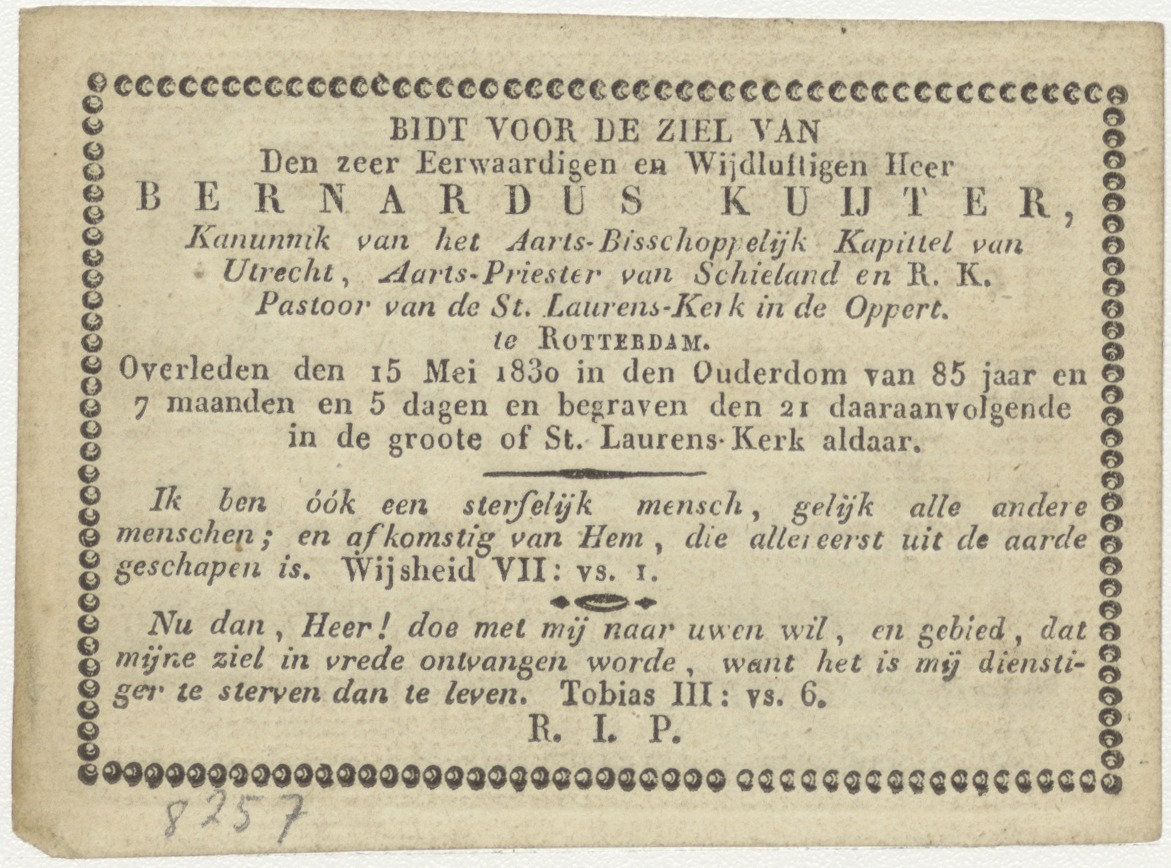 BIDT VOOR DE ZIEL VAN
Den zeer Eerwaardigen en Wijdluftigen Heer
BERNARDUS KUIJTER,
Kanunnik van het Aarts-Bisschoppelijk Kapittel van Utrecht, Aarts-Priester van Schieland en R. K. Pastoor van de St. Laurens-Kerk in de Oppert. te ROTTERDAM.
Overleden den 15 Mei 1830 in den Ouderdom van 85 jaar en 7 maanden en 5 dagen en begraven den 21 daaraanvolgende in de groote of St. Laurens-Kerk aldaar.

Ik ben óók een sterfelijk mensch, gelijk alle andere menschen; en afkomstig van Hem, die allereerst uit de aarde geschapen is. Wijsheid VII: vs. 1.

Nu dan, Heer! doe met mij naar uwen wil, en gebied, dat mijne ziel in vrede ontvangen worde, want het is mij dienstiger te sterven dan te leven. Tobias III: vs. 6.

R. I. P.

8257